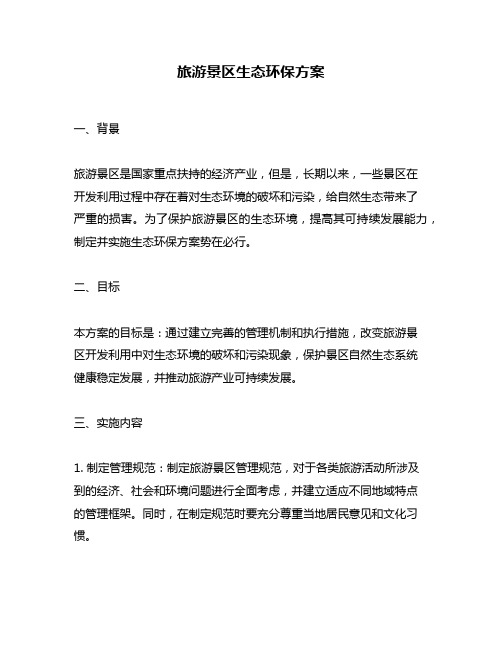 旅游景区生态环保方案

一、背景

旅游景区是国家重点扶持的经济产业，但是，长期以来，一些景区在开发利用过程中存在着对生态环境的破坏和污染，给自然生态带来了严重的损害。为了保护旅游景区的生态环境，提高其可持续发展能力，制定并实施生态环保方案势在必行。

二、目标

本方案的目标是：通过建立完善的管理机制和执行措施，改变旅游景区开发利用中对生态环境的破坏和污染现象，保护景区自然生态系统健康稳定发展，并推动旅游产业可持续发展。

三、实施内容

1. 制定管理规范：制定旅游景区管理规范，对于各类旅游活动所涉及到的经济、社会和环境问题进行全面考虑，并建立适应不同地域特点的管理框架。同时，在制定规范时要充分尊重当地居民意见和文化习惯。